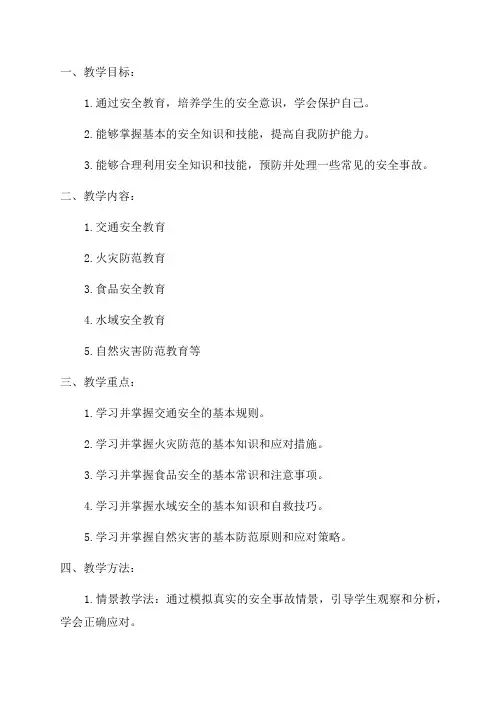 一、教学目标：

1. 通过安全教育，培养学生的安全意识，学会保护自己。

2. 能够掌握基本的安全知识和技能，提高自我防护能力。

3. 能够合理利用安全知识和技能，预防并处理一些常见的安全事故。

二、教学内容：

1. 交通安全教育

2. 火灾防范教育

3. 食品安全教育

4. 水域安全教育

5. 自然灾害防范教育等

三、教学重点：

1. 学习并掌握交通安全的基本规则。

2. 学习并掌握火灾防范的基本知识和应对措施。

3. 学习并掌握食品安全的基本常识和注意事项。

4. 学习并掌握水域安全的基本知识和自救技巧。

5. 学习并掌握自然灾害的基本防范原则和应对策略。

四、教学方法：

1. 情景教学法：通过模拟真实的安全事故情景，引导学生观察和分析，学会正确应对。